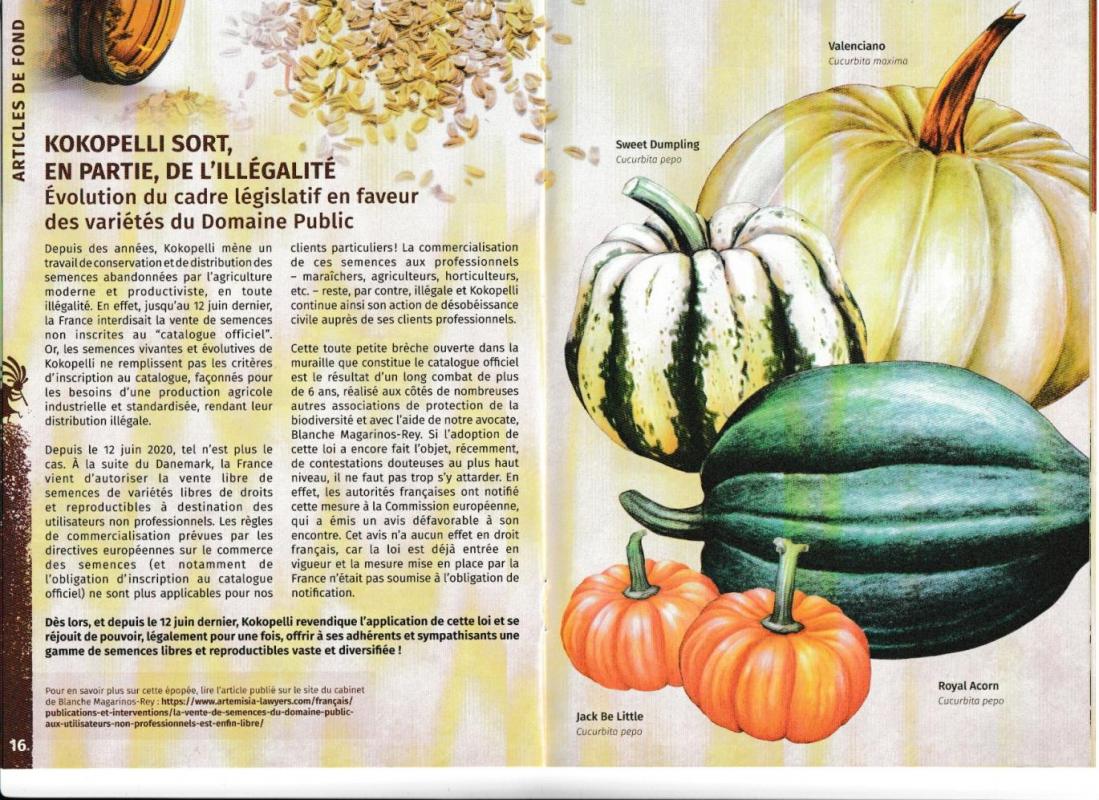 ARTICLES DE FOND

KOKOPELLI SORT, EN PARTIE, DE L'ILLÉGALITÉ
Évolution du cadre législatif en faveur des variétés du Domaine Public

Depuis des années, Kokopelli mène un travail de conservation et de distribution des semences abandonnées par l'agriculture moderne et productiviste, en toute illégalité. En effet, jusqu'au 12 juin dernier, la France interdisait la vente de semences non inscrites au "catalogue officiel". Or, les semences vivantes et évolutives de Kokopelli ne remplissent pas les critères d'inscription au catalogue, façonnés pour les besoins d'une production agricole industrielle et standardisée, rendant leur distribution illégale.

Depuis le 12 juin 2020, tel n'est plus le cas. À la suite du Danemark, la France vient d'autoriser la vente libre de semences de variétés libres de droits et reproductibles à destination des utilisateurs non professionnels. Les règles de commercialisation prévues par les directives européennes sur le commerce des semences (et notamment de l'obligation d'inscription au catalogue officiel) ne sont plus applicables pour nos clients particuliers! La commercialisation de ces semences aux professionnels – maraîchers, agriculteurs, horticulteurs, etc. – reste, par contre, illégale et Kokopelli continue ainsi son action de désobéissance civile auprès de ses clients professionnels.

Cette toute petite brèche ouverte dans la muraille que constitue le catalogue officiel est le résultat d'un long combat de plus de 6 ans, réalisé aux côtés de nombreuses autres associations de protection de la biodiversité et avec l'aide de notre avocate, Blanche Magarinos-Rey. Si l'adoption de cette loi a encore fait l'objet, récemment, de contestations douteuses au plus haut niveau, il ne faut pas trop s'y attarder. En effet, les autorités françaises ont notifié cette mesure à la Commission européenne, qui a émis un avis défavorable à son encontre. Cet avis n'a aucun effet en droit français, car la loi est déjà entrée en vigueur et la mesure mise en place par la France n'était pas soumise à l'obligation de notification.

Dès lors, et depuis le 12 juin dernier, Kokopelli revendique l'application de cette loi et se réjouit de pouvoir, légalement pour une fois, offrir à ses adhérents et sympathisants une gamme de semences libres et reproductibles vaste et diversifiée !

Pour en savoir plus sur cette épopée, lire l'article publié sur le site du cabinet de Blanche Magarinos-Rey : https://www.artemisia-lawyers.com/français/publications-et-interventions/la-vente-de-semences-du-domaine-public-aux-utilisateurs-non-professionnels-est-enfin-libre/

16.

Valenciano
Cucurbita maxima

Sweet Dumpling
Cucurbita pepo

Royal Acorn
Cucurbita pepo

Jack Be Little
Cucurbita pepo